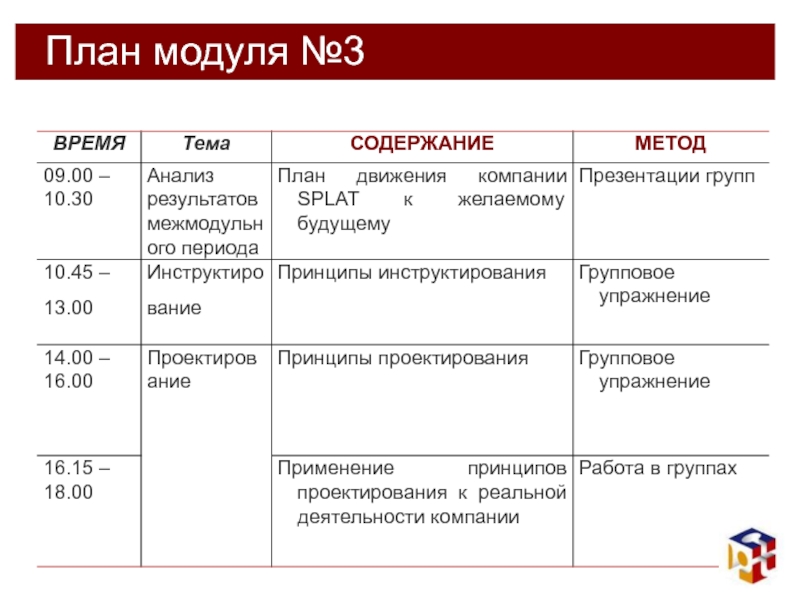 План модуля №3

| ВРЕМЯ | Тема | СОДЕРЖАНИЕ | МЕТОД |
|---|---|---|---|
| 09.00 – 10.30 | Анализ результатов межмодульного периода | План движения компании SPLAT к желаемому будущему | Презентации групп |
| 10.45 – 13.00 | Инструктирование | Принципы инструктирования | Групповое упражнение |
| 14.00 – 16.00 | Проектирование | Принципы проектирования | Групповое упражнение |
| 16.15 – 18.00 | | Применение принципов проектирования к реальной деятельности компании | Работа в группах |